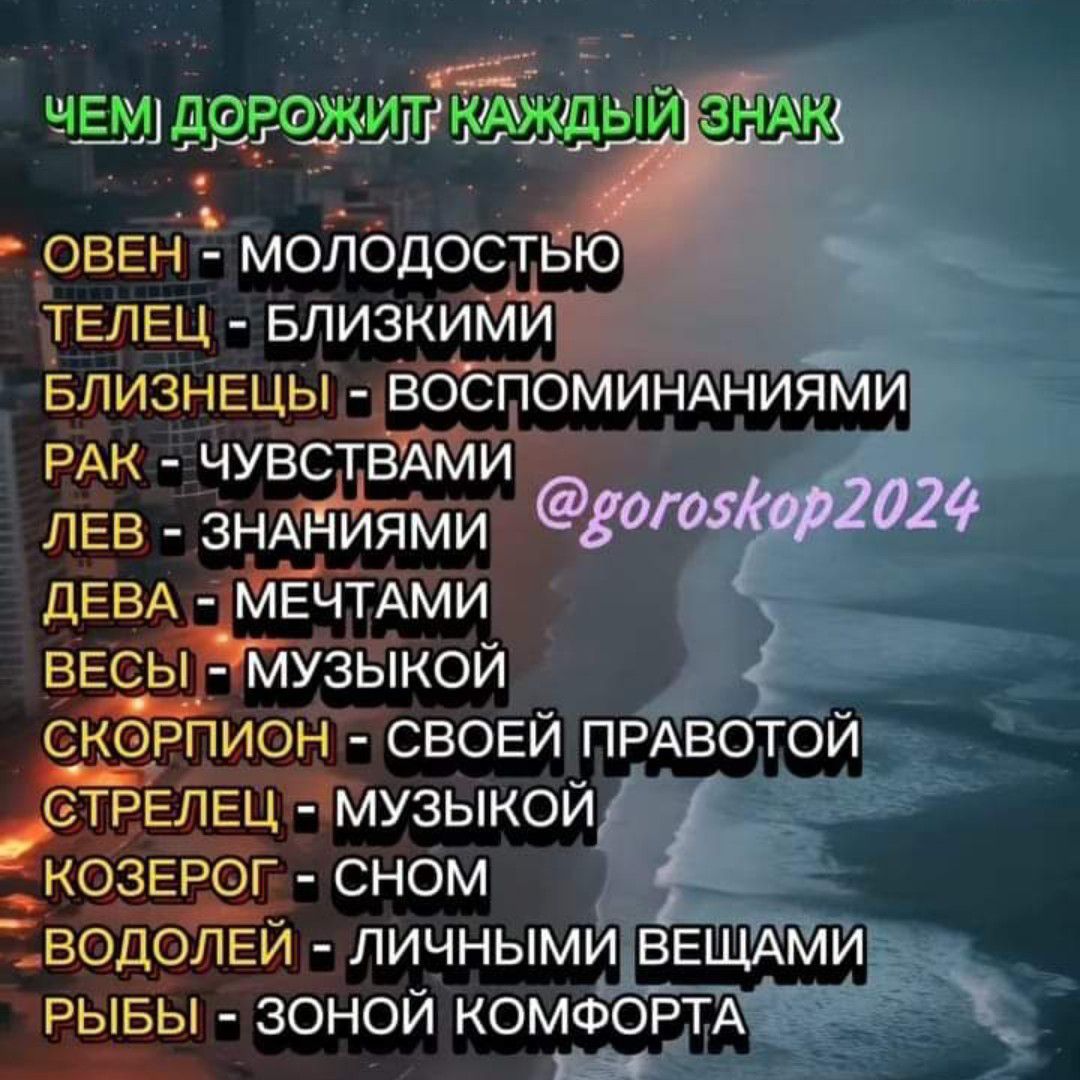 ЧЕМ ДОРОЖИТ КАЖДЫЙ ЗНАК

ОВЕН - МОЛОДОСТЬЮ
ТЕЛЕЦ - БЛИЗКИМИ
БЛИЗНЕЦЫ - ВОСПОМИНАНИЯМИ
РАК - ЧУВСТВАМИ
ЛЕВ - ЗНАНИЯМИ
ДЕВА - МЕЧТАМИ
ВЕСЫ - МУЗЫКОЙ
СКОРПИОН - СВОЕЙ ПРАВОТОЙ
СТРЕЛЕЦ - МУЗЫКОЙ
КОЗЕРОГ - СНОМ
ВОДОЛЕЙ - ЛИЧНЫМИ ВЕЩАМИ
РЫБЫ - ЗОНОЙ КОМФОРТА

@goroskop2024